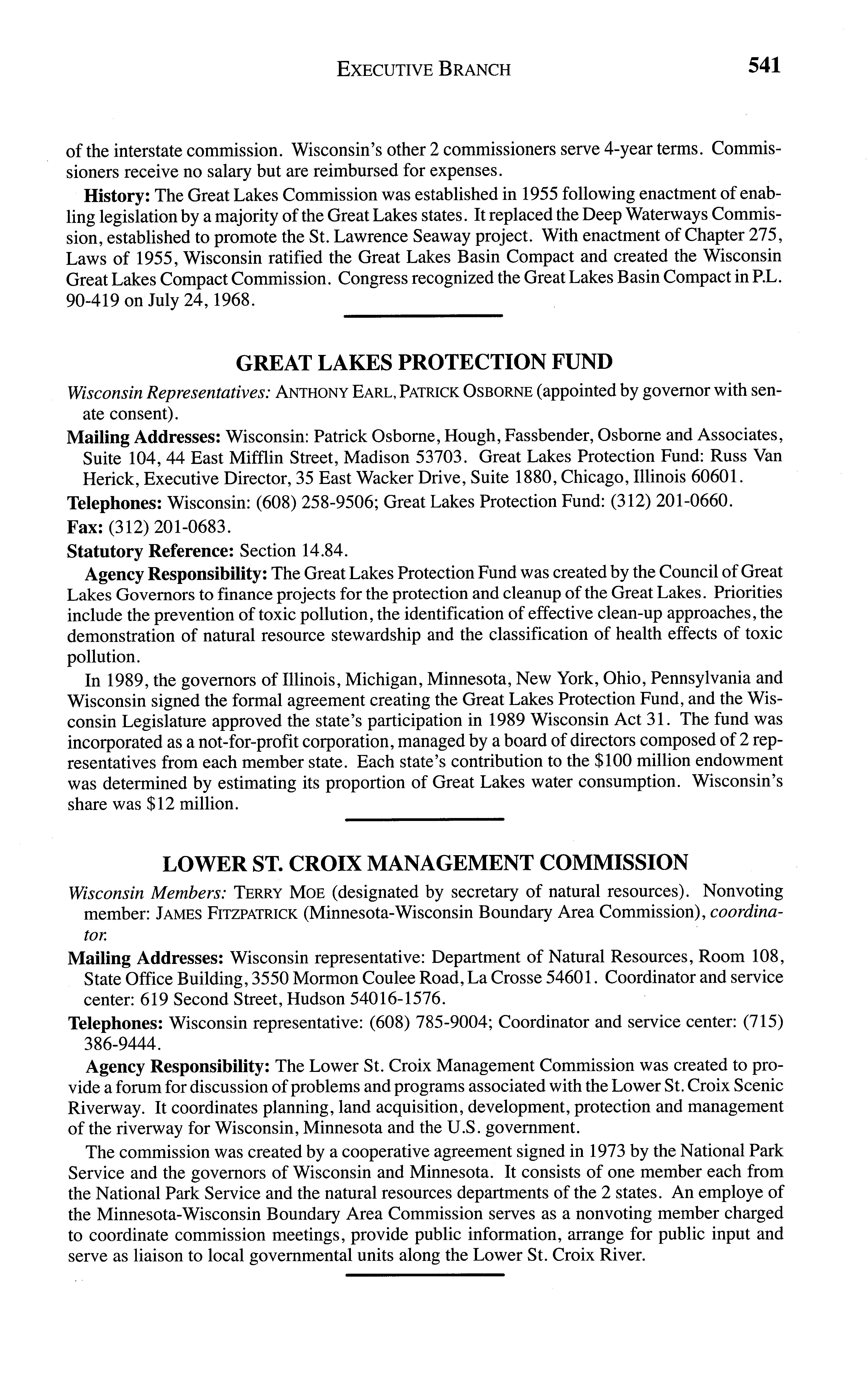 EXECUTIVE BRANCH 541

of the interstate commission. Wisconsin's other 2 commissioners serve 4-year terms. Commissioners receive no salary but are reimbursed for expenses.

History: The Great Lakes Commission was established in 1955 following enactment of enabling legislation by a majority of the Great Lakes states. It replaced the Deep Waterways Commission, established to promote the St. Lawrence Seaway project. With enactment of Chapter 275, Laws of 1955, Wisconsin ratified the Great Lakes Basin Compact and created the Wisconsin Great Lakes Compact Commission. Congress recognized the Great Lakes Basin Compact in P.L. 90-419 on July 24, 1968.

GREAT LAKES PROTECTION FUND

Wisconsin Representatives: ANTHONY EARL, PATRICK OSBORNE (appointed by governor with senate consent).

Mailing Addresses: Wisconsin: Patrick Osborne, Hough, Fassbender, Osborne and Associates, Suite 104, 44 East Mifflin Street, Madison 53703. Great Lakes Protection Fund: Russ Van Herick, Executive Director, 35 East Wacker Drive, Suite 1880, Chicago, Illinois 60601.

Telephones: Wisconsin: (608) 258-9506; Great Lakes Protection Fund: (312) 201-0660.

Fax: (312) 201-0683.

Statutory Reference: Section 14.84.

Agency Responsibility: The Great Lakes Protection Fund was created by the Council of Great Lakes Governors to finance projects for the protection and cleanup of the Great Lakes. Priorities include the prevention of toxic pollution, the identification of effective clean-up approaches, the demonstration of natural resource stewardship and the classification of health effects of toxic pollution.

In 1989, the governors of Illinois, Michigan, Minnesota, New York, Ohio, Pennsylvania and Wisconsin signed the formal agreement creating the Great Lakes Protection Fund, and the Wisconsin Legislature approved the state's participation in 1989 Wisconsin Act 31. The fund was incorporated as a not-for-profit corporation, managed by a board of directors composed of 2 representatives from each member state. Each state's contribution to the $100 million endowment was determined by estimating its proportion of Great Lakes water consumption. Wisconsin's share was $12 million.

LOWER ST. CROIX MANAGEMENT COMMISSION

Wisconsin Members: TERRY MOE (designated by secretary of natural resources). Nonvoting member: JAMES FITZPATRICK (Minnesota-Wisconsin Boundary Area Commission), coordinator.

Mailing Addresses: Wisconsin representative: Department of Natural Resources, Room 108, State Office Building, 3550 Mormon Coulee Road, La Crosse 54601. Coordinator and service center: 619 Second Street, Hudson 54016-1576.

Telephones: Wisconsin representative: (608) 785-9004; Coordinator and service center: (715) 386-9444.

Agency Responsibility: The Lower St. Croix Management Commission was created to provide a forum for discussion of problems and programs associated with the Lower St. Croix Scenic Riverway. It coordinates planning, land acquisition, development, protection and management of the riverway for Wisconsin, Minnesota and the U.S. government.

The commission was created by a cooperative agreement signed in 1973 by the National Park Service and the governors of Wisconsin and Minnesota. It consists of one member each from the National Park Service and the natural resources departments of the 2 states. An employe of the Minnesota-Wisconsin Boundary Area Commission serves as a nonvoting member charged to coordinate commission meetings, provide public information, arrange for public input and serve as liaison to local governmental units along the Lower St. Croix River.